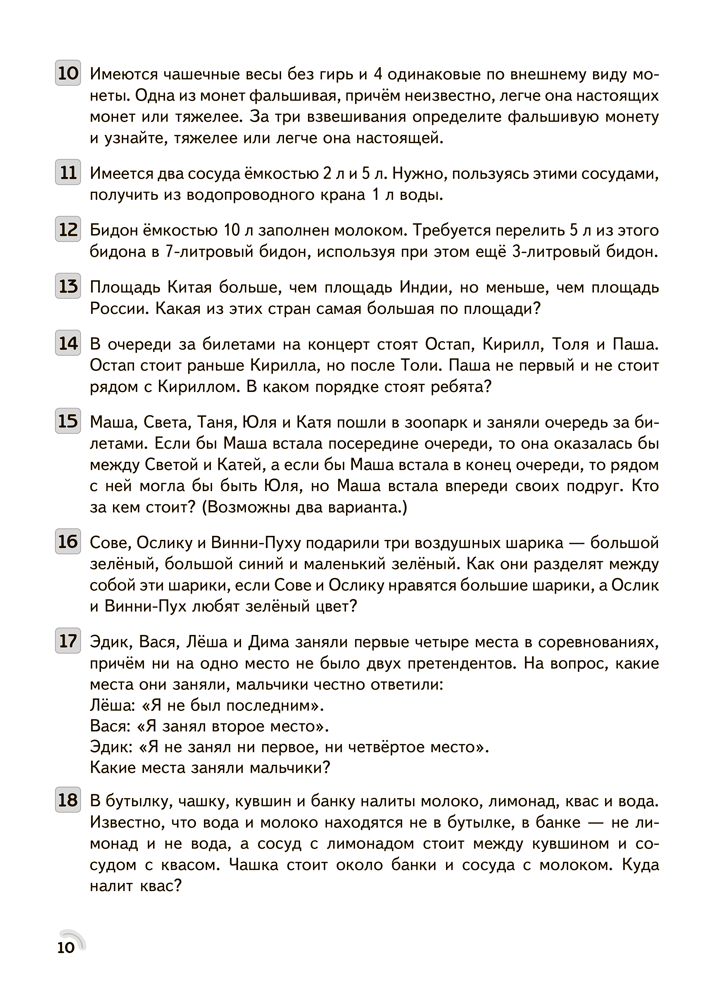 10 Имеются чашечные весы без гирь и 4 одинаковые по внешнему виду монеты. Одна из монет фальшивая, причём неизвестно, легче она настоящих монет или тяжелее. За три взвешивания определите фальшивую монету и узнайте, тяжелее или легче она настоящей.

11 Имеется два сосуда ёмкостью 2 л и 5 л. Нужно, пользуясь этими сосудами, получить из водопроводного крана 1 л воды.

12 Бидон ёмкостью 10 л заполнен молоком. Требуется перелить 5 л из этого бидона в 7-литровый бидон, используя при этом ещё 3-литровый бидон.

13 Площадь Китая больше, чем площадь Индии, но меньше, чем площадь России. Какая из этих стран самая большая по площади?

14 В очереди за билетами на концерт стоят Остап, Кирилл, Толя и Паша. Остап стоит раньше Кирилла, но после Толи. Паша не первый и не стоит рядом с Кириллом. В каком порядке стоят ребята?

15 Маша, Света, Таня, Юля и Катя пошли в зоопарк и заняли очередь за билетами. Если бы Маша встала посередине очереди, то она оказалась бы между Светой и Катей, а если бы Маша встала в конец очереди, то рядом с ней могла бы быть Юля, но Маша встала впереди своих подруг. Кто за кем стоит? (Возможны два варианта.)

16 Сове, Ослику и Винни-Пуху подарили три воздушных шарика — большой зелёный, большой синий и маленький зелёный. Как они разделят между собой эти шарики, если Сове и Ослику нравятся большие шарики, а Ослик и Винни-Пух любят зелёный цвет?

17 Эдик, Вася, Лёша и Дима заняли первые четыре места в соревнованиях, причём ни на одно место не было двух претендентов. На вопрос, какие места они заняли, мальчики честно ответили:
Лёша: «Я не был последним».
Вася: «Я занял второе место».
Эдик: «Я не занял ни первое, ни четвёртое место».
Какие места заняли мальчики?

18 В бутылку, чашку, кувшин и банку налиты молоко, лимонад, квас и вода. Известно, что вода и молоко находятся не в бутылке, в банке — не лимонад и не вода, а сосуд с лимонадом стоит между кувшином и сосудом с квасом. Чашка стоит около банки и сосуда с молоком. Куда налит квас?

10